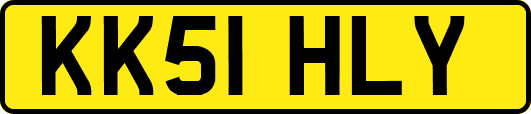 KK51 HLY